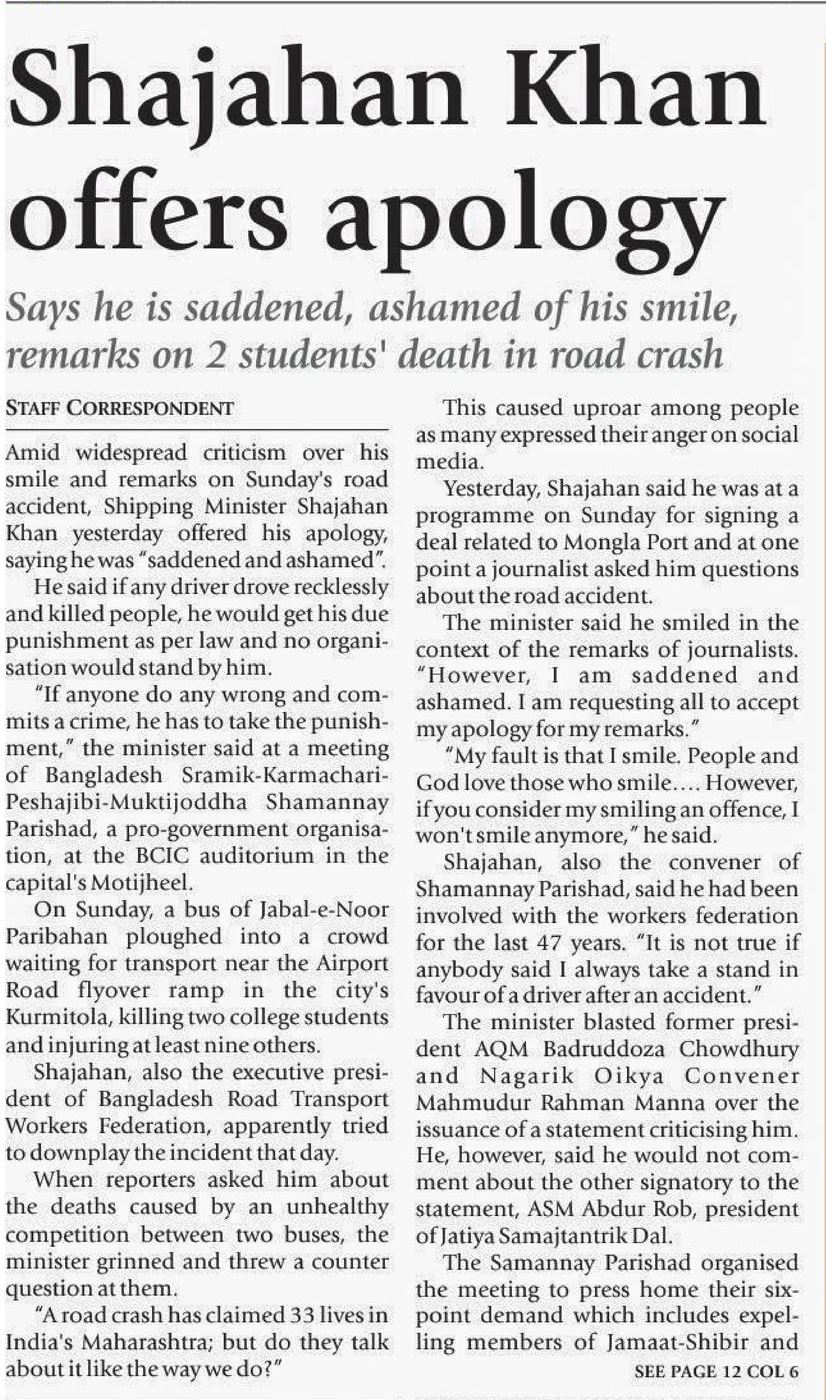 Shajahan Khan offers apology

Says he is saddened, ashamed of his smile, remarks on 2 students' death in road crash

STAFF CORRESPONDENT

Amid widespread criticism over his smile and remarks on Sunday's road accident, Shipping Minister Shajahan Khan yesterday offered his apology, saying he was "saddened and ashamed".

He said if any driver drove recklessly and killed people, he would get his due punishment as per law and no organisation would stand by him.

"If anyone do any wrong and commits a crime, he has to take the punishment," the minister said at a meeting of Bangladesh Sramik-Karmachari-Peshajibi-Muktijoddha Shamannay Parishad, a pro-government organisation, at the BCIC auditorium in the capital's Motijheel.

On Sunday, a bus of Jabal-e-Noor Paribahan ploughed into a crowd waiting for transport near the Airport Road flyover ramp in the city's Kurmitola, killing two college students and injuring at least nine others.

Shajahan, also the executive president of Bangladesh Road Transport Workers Federation, apparently tried to downplay the incident that day.

When reporters asked him about the deaths caused by an unhealthy competition between two buses, the minister grinned and threw a counter question at them.

"A road crash has claimed 33 lives in India's Maharashtra; but do they talk about it like the way we do?"

This caused uproar among people as many expressed their anger on social media.

Yesterday, Shajahan said he was at a programme on Sunday for signing a deal related to Mongla Port and at one point a journalist asked him questions about the road accident.

The minister said he smiled in the context of the remarks of journalists. "However, I am saddened and ashamed. I am requesting all to accept my apology for my remarks."

"My fault is that I smile. People and God love those who smile.... However, if you consider my smiling an offence, I won't smile anymore," he said.

Shajahan, also the convener of Shamannay Parishad, said he had been involved with the workers federation for the last 47 years. "It is not true if anybody said I always take a stand in favour of a driver after an accident."

The minister blasted former president AQM Badruddoza Chowdhury and Nagarik Oikya Convener Mahmudur Rahman Manna over the issuance of a statement criticising him. He, however, said he would not comment about the other signatory to the statement, ASM Abdur Rob, president of Jatiya Samajtantrik Dal.

The Samannay Parishad organised the meeting to press home their six-point demand which includes expelling members of Jamaat-Shibir and

SEE PAGE 12 COL 6